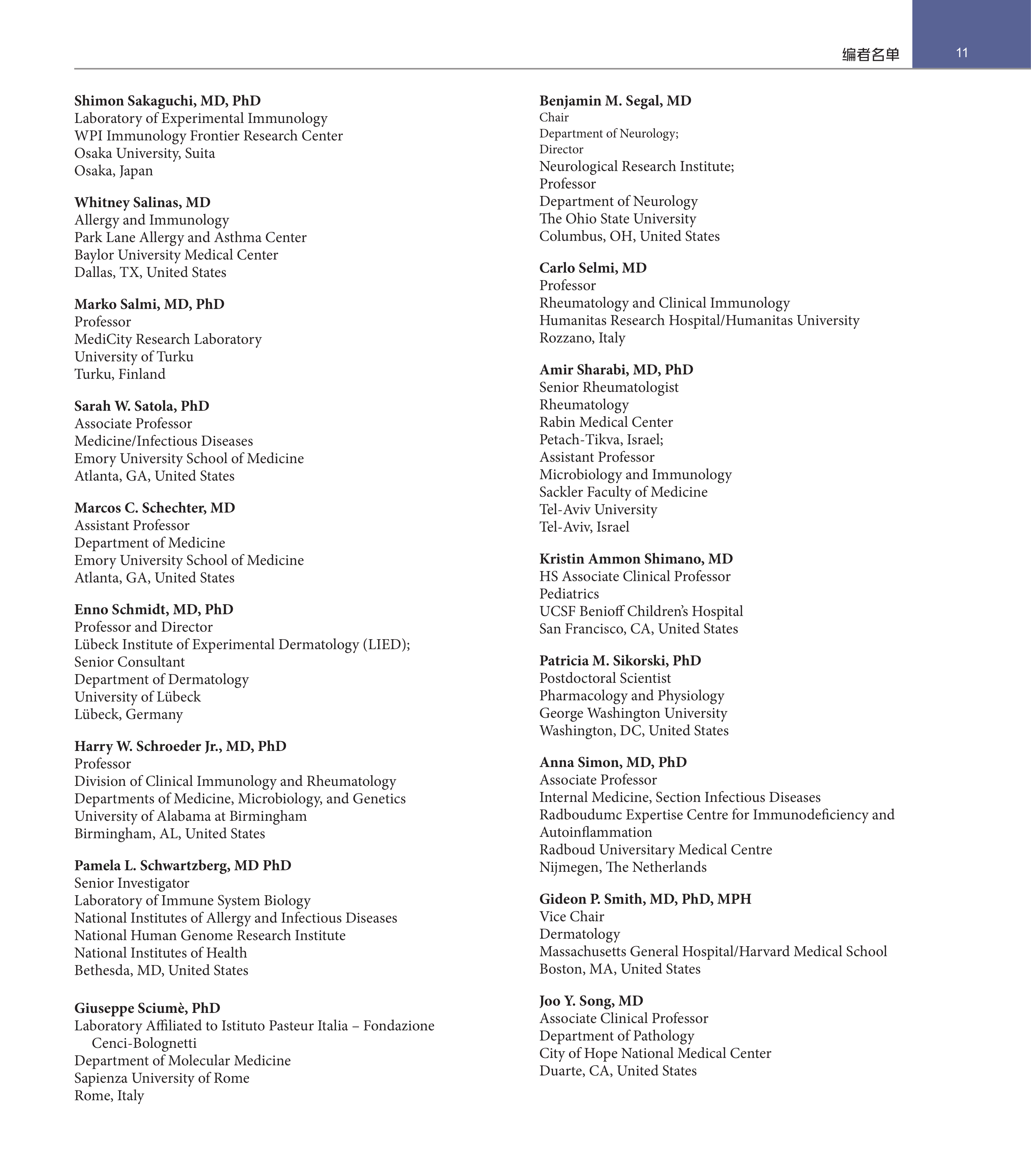 编者名单 11

Shimon Sakaguchi, MD, PhD
Laboratory of Experimental Immunology
WPI Immunology Frontier Research Center
Osaka University, Suita
Osaka, Japan

Whitney Salinas, MD
Allergy and Immunology
Park Lane Allergy and Asthma Center
Baylor University Medical Center
Dallas, TX, United States

Marko Salmi, MD, PhD
Professor
MediCity Research Laboratory
University of Turku
Turku, Finland

Sarah W. Satola, PhD
Associate Professor
Medicine/Infectious Diseases
Emory University School of Medicine
Atlanta, GA, United States

Marcos C. Schechter, MD
Assistant Professor
Department of Medicine
Emory University School of Medicine
Atlanta, GA, United States

Enno Schmidt, MD, PhD
Professor and Director
Lübeck Institute of Experimental Dermatology (LIED);
Senior Consultant
Department of Dermatology
University of Lübeck
Lübeck, Germany

Harry W. Schroeder Jr., MD, PhD
Professor
Division of Clinical Immunology and Rheumatology
Departments of Medicine, Microbiology, and Genetics
University of Alabama at Birmingham
Birmingham, AL, United States

Pamela L. Schwartzberg, MD PhD
Senior Investigator
Laboratory of Immune System Biology
National Institutes of Allergy and Infectious Diseases
National Human Genome Research Institute
National Institutes of Health
Bethesda, MD, United States

Giuseppe Sciumè, PhD
Laboratory Affiliated to Istituto Pasteur Italia – Fondazione Cenci-Bolognetti
Department of Molecular Medicine
Sapienza University of Rome
Rome, Italy

Benjamin M. Segal, MD
Chair
Department of Neurology;
Director
Neurological Research Institute;
Professor
Department of Neurology
The Ohio State University
Columbus, OH, United States

Carlo Selmi, MD
Professor
Rheumatology and Clinical Immunology
Humanitas Research Hospital/Humanitas University
Rozzano, Italy

Amir Sharabi, MD, PhD
Senior Rheumatologist
Rheumatology
Rabin Medical Center
Petach-Tikva, Israel;
Assistant Professor
Microbiology and Immunology
Sackler Faculty of Medicine
Tel-Aviv University
Tel-Aviv, Israel

Kristin Ammon Shimano, MD
HS Associate Clinical Professor
Pediatrics
UCSF Benioff Children's Hospital
San Francisco, CA, United States

Patricia M. Sikorski, PhD
Postdoctoral Scientist
Pharmacology and Physiology
George Washington University
Washington, DC, United States

Anna Simon, MD, PhD
Associate Professor
Internal Medicine, Section Infectious Diseases
Radboudumc Expertise Centre for Immunodeficiency and Autoinflammation
Radboud Universitary Medical Centre
Nijmegen, The Netherlands

Gideon P. Smith, MD, PhD, MPH
Vice Chair
Dermatology
Massachusetts General Hospital/Harvard Medical School
Boston, MA, United States

Joo Y. Song, MD
Associate Clinical Professor
Department of Pathology
City of Hope National Medical Center
Duarte, CA, United States